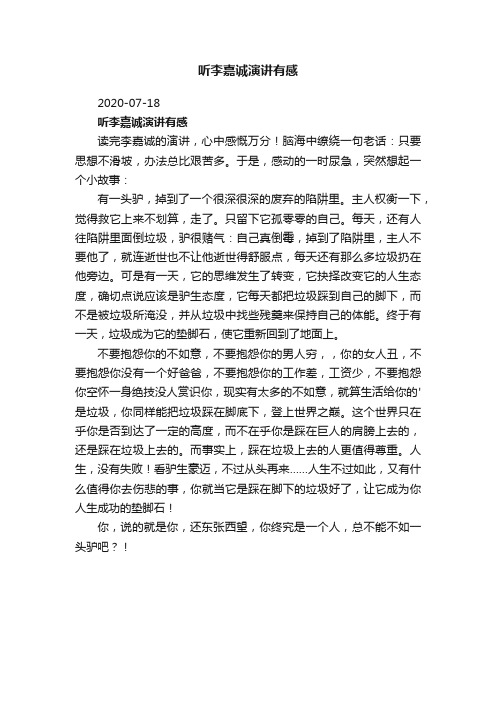 听李嘉诚演讲有感

2020-07-18

听李嘉诚演讲有感

读完李嘉诚的演讲，心中感慨万分！脑海中缭绕一句老话：只要思想不滑坡，办法总比艰苦多。于是，感动的一时尿急，突然想起一个小故事：

有一头驴，掉到了一个很深很深的废弃的陷阱里。主人权衡一下，觉得救它上来不划算，走了。只留下它孤零零的自己。每天，还有人往陷阱里面倒垃圾，驴很赌气：自己真倒霉，掉到了陷阱里，主人不要他了，就连逝世也不让他逝世得舒服点，每天还有那么多垃圾扔在他旁边。可是有一天，它的思维发生了转变，它抉择改变它的人生态度，确切点说应该是驴生态度，它每天都把垃圾踩到自己的脚下，而不是被垃圾所淹没，并从垃圾中找些残羹来保持自己的体能。终于有一天，垃圾成为它的垫脚石，使它重新回到了地面上。

不要抱怨你的不如意，不要抱怨你的男人穷，，你的女人丑，不要抱怨你没有一个好爸爸，不要抱怨你的工作差，工资少，不要抱怨你空怀一身绝技没人赏识你，现实有太多的不如意，就算生活给你的'是垃圾，你同样能把垃圾踩在脚底下，登上世界之巅。这个世界只在乎你是否到达了一定的高度，而不在乎你是踩在巨人的肩膀上去的，还是踩在垃圾上去的。而事实上，踩在垃圾上去的人更值得尊重。人生，没有失败！看驴生豪迈，不过从头再来……人生不过如此，又有什么值得你去伤悲的事，你就当它是踩在脚下的垃圾好了，让它成为你人生成功的垫脚石！

你，说的就是你，还东张西望，你终究是一个人，总不能不如一头驴吧？！